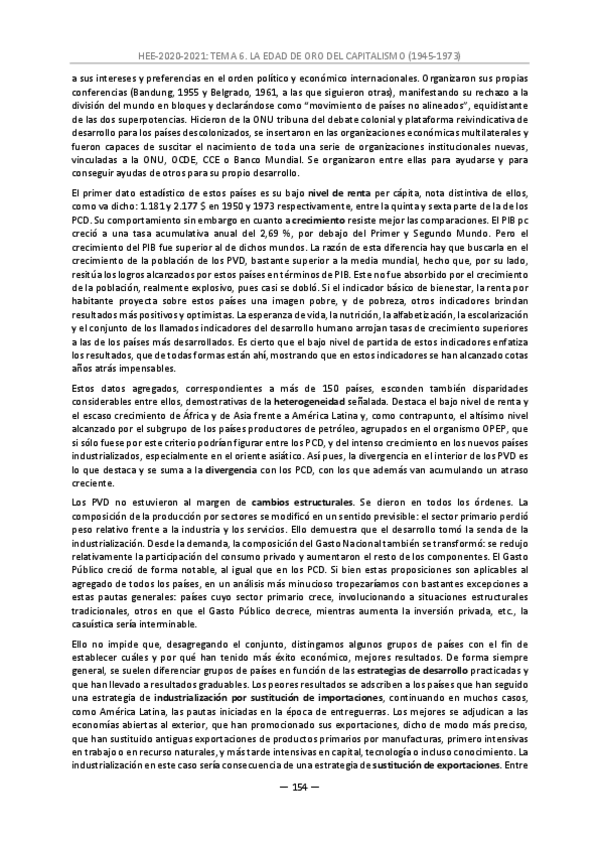 HEE-2020-2021: TEMA 6. LA EDAD DE ORO DEL CAPITALISMO (1945-1973)

a sus intereses y preferencias en el orden político y económico internacionales. Organizaron sus propias conferencias (Bandung, 1955 y Belgrado, 1961, a las que siguieron otras), manifestando su rechazo a la división del mundo en bloques y declarándose como "movimiento de países no alineados", equidistante de las dos superpotencias. Hicieron de la ONU tribuna del debate colonial y plataforma reivindicativa de desarrollo para los países descolonizados, se insertaron en las organizaciones económicas multilaterales y fueron capaces de suscitar el nacimiento de toda una serie de organizaciones institucionales nuevas, vinculadas a la ONU, OCDE, CCE o Banco Mundial. Se organizaron entre ellas para ayudarse y para conseguir ayudas de otros para su propio desarrollo.

El primer dato estadístico de estos países es su bajo nivel de renta per cápita, nota distintiva de ellos, como va dicho: 1.181 y 2.177 $ en 1950 y 1973 respectivamente, entre la quinta y sexta parte de la de los PCD. Su comportamiento sin embargo en cuanto a crecimiento resiste mejor las comparaciones. El PIB pc creció a una tasa acumulativa anual del 2,69 %, por debajo del Primer y Segundo Mundo. Pero el crecimiento del PIB fue superior al de dichos mundos. La razón de esta diferencia hay que buscarla en el crecimiento de la población de los PVD, bastante superior a la media mundial, hecho que, por su lado, resitúa los logros alcanzados por estos países en términos de PIB. Este no fue absorbido por el crecimiento de la población, realmente explosivo, pues casi se dobló. Si el indicador básico de bienestar, la renta por habitante proyecta sobre estos países una imagen pobre, y de pobreza, otros indicadores brindan resultados más positivos y optimistas. La esperanza de vida, la nutrición, la alfabetización, la escolarización y el conjunto de los llamados indicadores del desarrollo humano arrojan tasas de crecimiento superiores a las de los países más desarrollados. Es cierto que el bajo nivel de partida de estos indicadores enfatiza los resultados, que de todas formas están ahí, mostrando que en estos indicadores se han alcanzado cotas años atrás impensables.

Estos datos agregados, correspondientes a más de 150 países, esconden también disparidades considerables entre ellos, demostrativas de la heterogeneidad señalada. Destaca el bajo nivel de renta y el escaso crecimiento de África y de Asia frente a América Latina y, como contrapunto, el altísimo nivel alcanzado por el subgrupo de los países productores de petróleo, agrupados en el organismo OPEP, que si sólo fuese por este criterio podrían figurar entre los PCD, y del intenso crecimiento en los nuevos países industrializados, especialmente en el oriente asiático. Así pues, la divergencia en el interior de los PVD es lo que destaca y se suma a la divergencia con los PCD, con los que además van acumulando un atraso creciente.

Los PVD no estuvieron al margen de cambios estructurales. Se dieron en todos los órdenes. La composición de la producción por sectores se modificó en un sentido previsible: el sector primario perdió peso relativo frente a la industria y los servicios. Ello demuestra que el desarrollo tomó la senda de la industrialización. Desde la demanda, la composición del Gasto Nacional también se transformó: se redujo relativamente la participación del consumo privado y aumentaron el resto de los componentes. El Gasto Público creció de forma notable, al igual que en los PCD. Si bien estas proposiciones son aplicables al agregado de todos los países, en un análisis más minucioso tropezaríamos con bastantes excepciones a estas pautas generales: países cuyo sector primario crece, involucionando a situaciones estructurales tradicionales, otros en que el Gasto Público decrece, mientras aumenta la inversión privada, etc., la casuística sería interminable.

Ello no impide que, desagregando el conjunto, distingamos algunos grupos de países con el fin de establecer cuáles y por qué han tenido más éxito económico, mejores resultados. De forma siempre general, se suelen diferenciar grupos de países en función de las estrategias de desarrollo practicadas y que han llevado a resultados graduables. Los peores resultados se adscriben a los países que han seguido una estrategia de industrialización por sustitución de importaciones, continuando en muchos casos, como América Latina, las pautas iniciadas en la época de entreguerras. Los mejores se adjudican a las economías abiertas al exterior, que han promocionado sus exportaciones, dicho de modo más preciso, que han sustituido antiguas exportaciones de productos primarios por manufacturas, primero intensivas en trabajo o en recurso naturales, y más tarde intensivas en capital, tecnología o incluso conocimiento. La industrialización en este caso sería consecuencia de una estrategia de sustitución de exportaciones. Entre

— 154 —